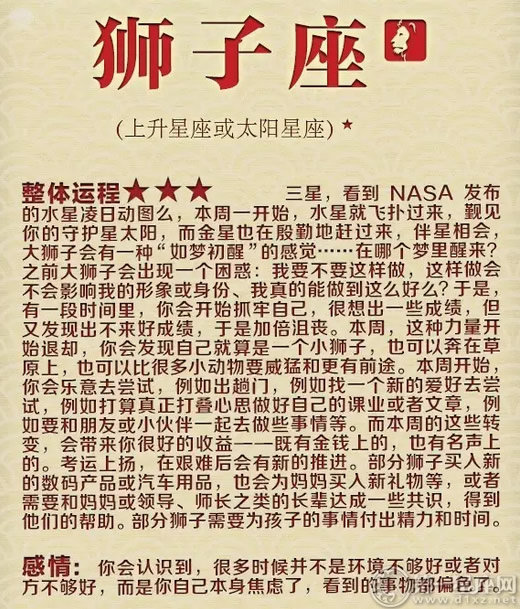 狮子座

(上升星座或太阳星座) ★

整体运程★★★ 三星，看到 NASA 发布的水星凌日动图么，本周一开始，水星就飞扑过来，觐见你的守护星太阳，而金星也在殷勤地赶过来，伴星相会，大狮子会有一种“如梦初醒”的感觉……在哪个梦里醒来？之前大狮子会出现一个困惑：我要不要这样做，这样做会不会影响我的形象或身份、我真的能做到这么好么？于是，有一段时间里，你会开始抓牢自己，很想出一些成绩，但又发现出不来好成绩，于是加倍沮丧。本周，这种力量开始退却，你会发现自己就算是一个小狮子，也可以奔在草原上，也可以比很多小动物要威猛和更有前途。本周开始，你会乐意去尝试，例如出趟门，例如找一个新的爱好去尝试，例如打算真正打叠心思做好自己的课业或者文章，例如要和朋友或小伙伴一起去做些事情等。而本周的这些转变，会带来你很好的收益——既有金钱上的，也有名声上的。考运上扬，在艰难后会有新的推进。部分狮子买入新的数码产品或汽车用品，也会为妈妈买入新礼物等，或者需要和妈妈或领导、师长之类的长辈达成一些共识，得到他们的帮助。部分狮子需要为孩子的事情付出精力和时间。

感情：你会认识到，很多时候并不是环境不够好或者对方不够好，而是你自己本身焦虑了，看到的事物都偏色了。

www.d1xz.net